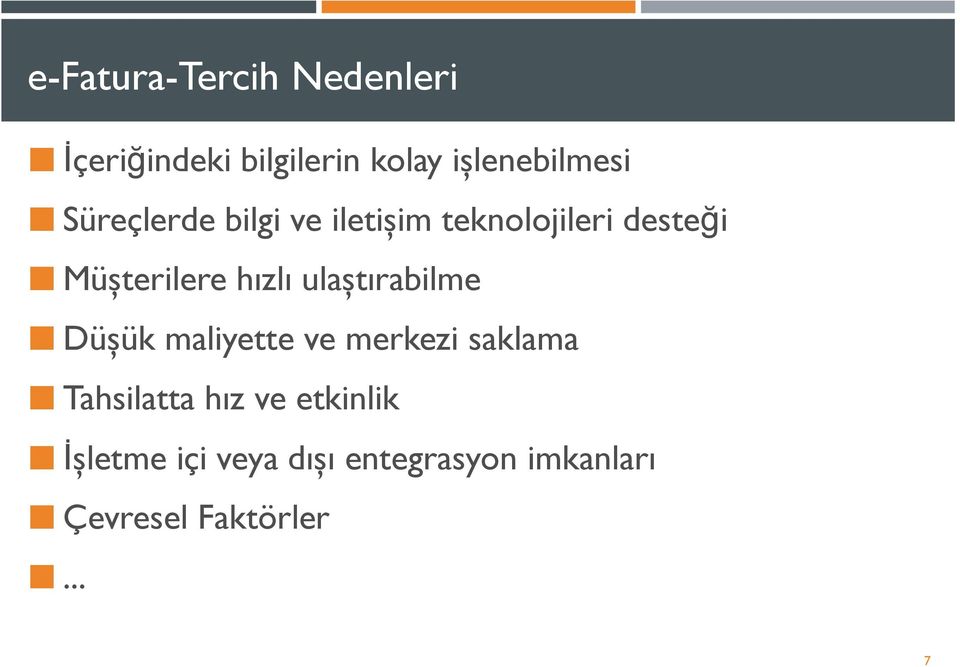 e-Fatura-Tercih Nedenleri

İçeriğindeki bilgilerin kolay işlenebilmesi

Süreçlerde bilgi ve iletişim teknolojileri desteği

Müşterilere hızlı ulaştırabilme

Düşük maliyette ve merkezi saklama

Tahsilatta hız ve etkinlik

İşletme içi veya dışı entegrasyon imkanları

Çevresel Faktörler

...

7